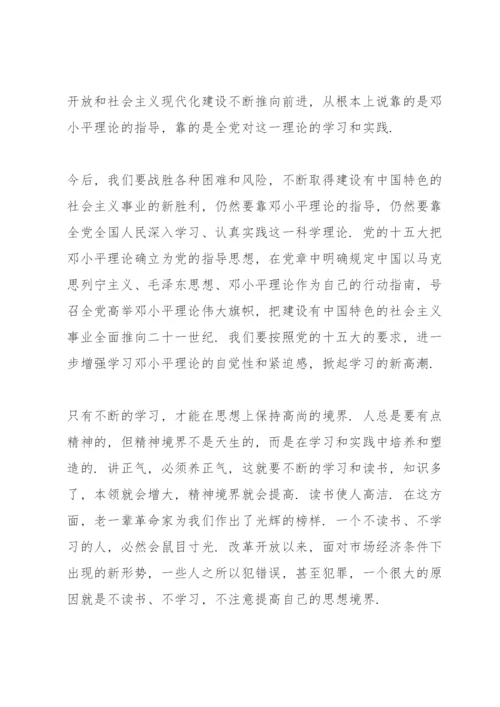 开放和社会主义现代化建设不断推向前进，从根本上说靠的是邓小平理论的指导，靠的是全党对这一理论的学习和实践.

今后，我们要战胜各种困难和风险，不断取得建设有中国特色的社会主义事业的新胜利，仍然要靠邓小平理论的指导，仍然要靠全党全国人民深入学习、认真实践这一科学理论. 党的十五大把邓小平理论确立为党的指导思想，在党章中明确规定中国以马克思列宁主义、毛泽东思想、邓小平理论作为自己的行动指南，号召全党高举邓小平理论伟大旗帜，把建设有中国特色的社会主义事业全面推向二十一世纪. 我们要按照党的十五大的要求，进一步增强学习邓小平理论的自觉性和紧迫感，掀起学习的新高潮.

只有不断的学习，才能在思想上保持高尚的境界. 人总是要有点精神的，但精神境界不是天生的，而是在学习和实践中培养和塑造的. 讲正气，必须养正气，这就要不断的学习和读书，知识多了，本领就会增大，精神境界就会提高. 读书使人高洁. 在这方面，老一辈革命家为我们作出了光辉的榜样. 一个不读书、不学习的人，必然会鼠目寸光. 改革开放以来，面对市场经济条件下出现的新形势，一些人之所以犯错误，甚至犯罪，一个很大的原因就是不读书、不学习，不注意提高自己的思想境界.